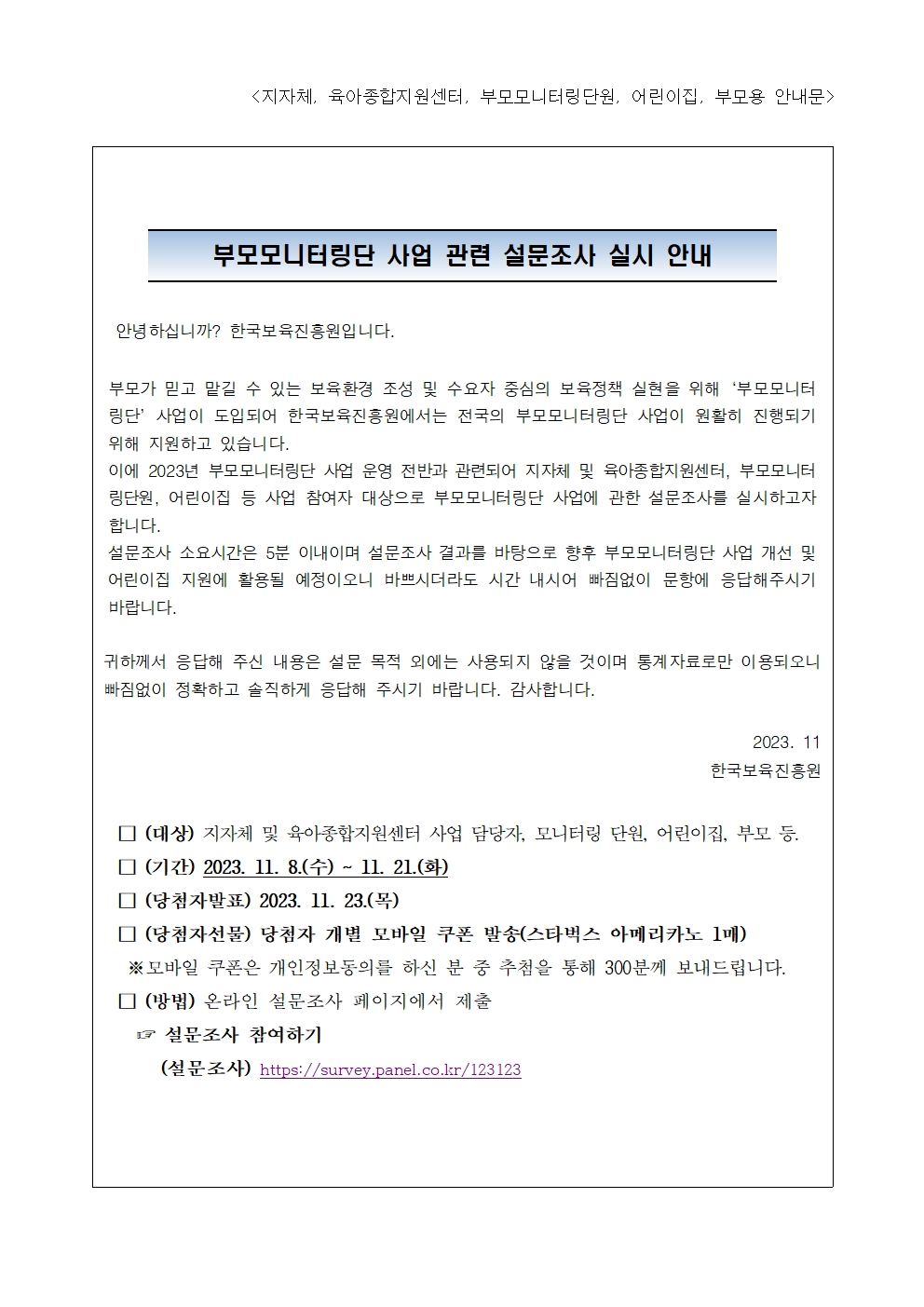 <지자체, 육아종합지원센터, 부모모니터링단원, 어린이집, 부모용 안내문>

부모모니터링단 사업 관련 설문조사 실시 안내

안녕하십니까? 한국보육진흥원입니다.

부모가 믿고 맡길 수 있는 보육환경 조성 및 수요자 중심의 보육정책 실현을 위해 '부모모니터링단' 사업이 도입되어 한국보육진흥원에서는 전국의 부모모니터링단 사업이 원활히 진행되기 위해 지원하고 있습니다.
이에 2023년 부모모니터링단 사업 운영 전반과 관련되어 지자체 및 육아종합지원센터, 부모모니터링단원, 어린이집 등 사업 참여자 대상으로 부모모니터링단 사업에 관한 설문조사를 실시하고자 합니다.
설문조사 소요시간은 5분 이내이며 설문조사 결과를 바탕으로 향후 부모모니터링단 사업 개선 및 어린이집 지원에 활용될 예정이오니 바쁘시더라도 시간 내시어 빠짐없이 문항에 응답해주시기 바랍니다.

귀하께서 응답해 주신 내용은 설문 목적 외에는 사용되지 않을 것이며 통계자료로만 이용되오니 빠짐없이 정확하고 솔직하게 응답해 주시기 바랍니다. 감사합니다.

2023. 11
한국보육진흥원

☐ (대상) 지자체 및 육아종합지원센터 사업 담당자, 모니터링 단원, 어린이집, 부모 등.
☐ (기간) 2023. 11. 8.(수) ~ 11. 21.(화)
☐ (당첨자발표) 2023. 11. 23.(목)
☐ (당첨자선물) 당첨자 개별 모바일 쿠폰 발송(스타벅스 아메리카노 1매)
※모바일 쿠폰은 개인정보동의를 하신 분 중 추첨을 통해 300분께 보내드립니다.
☐ (방법) 온라인 설문조사 페이지에서 제출
☞ 설문조사 참여하기
(설문조사) https://survey.panel.co.kr/123123